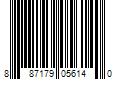 8 87179 05614 0